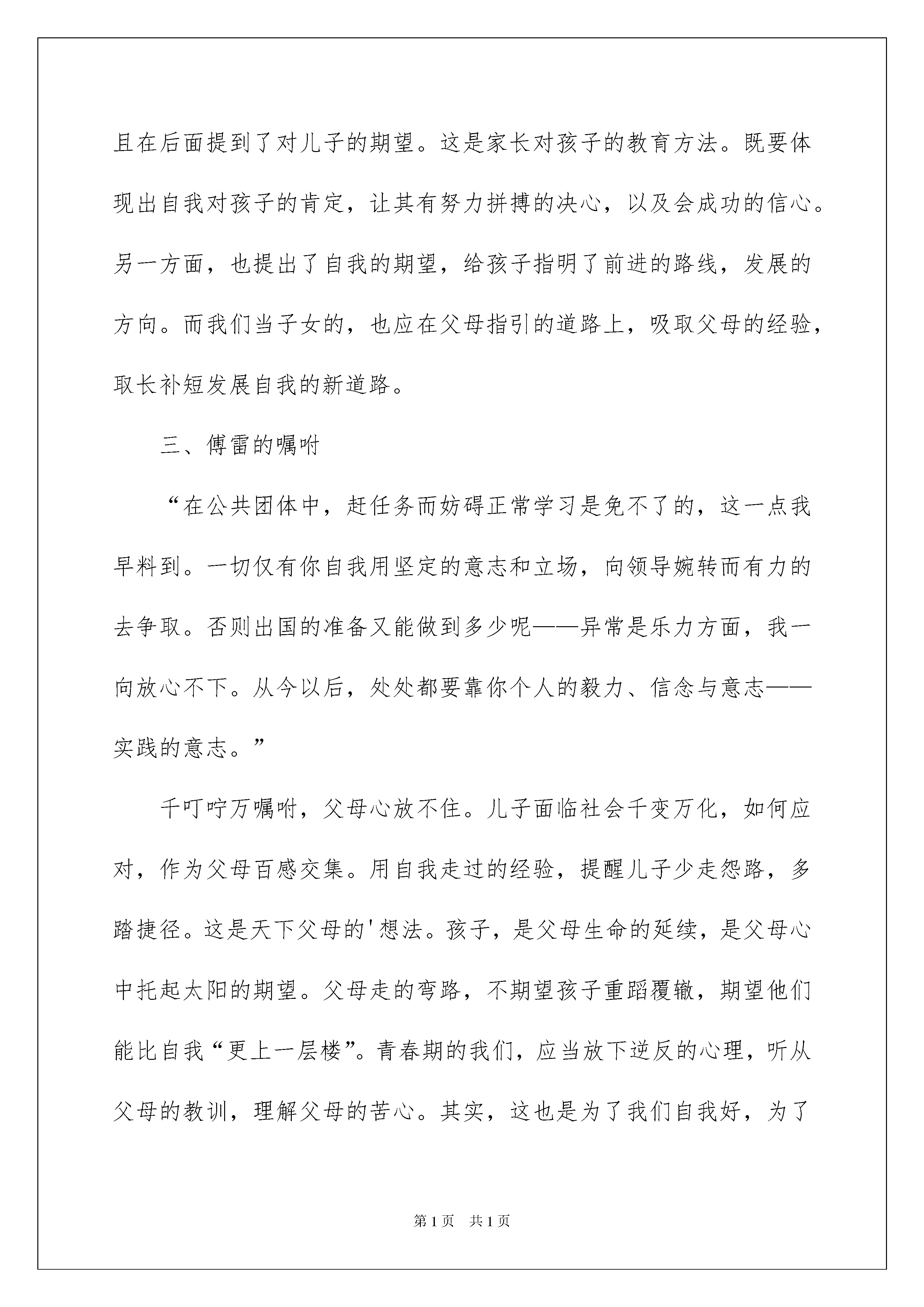 且在后面提到了对儿子的期望。这是家长对孩子的教育方法。既要体现出自我对孩子的肯定，让其有努力拼搏的决心，以及会成功的信心。另一方面，也提出了自我的期望，给孩子指明了前进的路线，发展的方向。而我们当子女的，也应在父母指引的道路上，吸取父母的经验，取长补短发展自我的新道路。

三、傅雷的嘱咐

“在公共团体中，赶任务而妨碍正常学习是免不了的，这一点我早料到。一切仅有你自我用坚定的意志和立场，向领导婉转而有力的去争取。否则出国的准备又能做到多少呢——异常是乐力方面，我一向放心不下。从今以后，处处都要靠你个人的毅力、信念与意志——实践的意志。”

千叮咛万嘱咐，父母心放不住。儿子面临社会千变万化，如何应对，作为父母百感交集。用自我走过的经验，提醒儿子少走怨路，多踏捷径。这是天下父母的'想法。孩子，是父母生命的延续，是父母心中托起太阳的期望。父母走的弯路，不期望孩子重蹈覆辙，期望他们能比自我“更上一层楼”。青春期的我们，应当放下逆反的心理，听从父母的教训，理解父母的苦心。其实，这也是为了我们自我好，为了

第1页 共1页